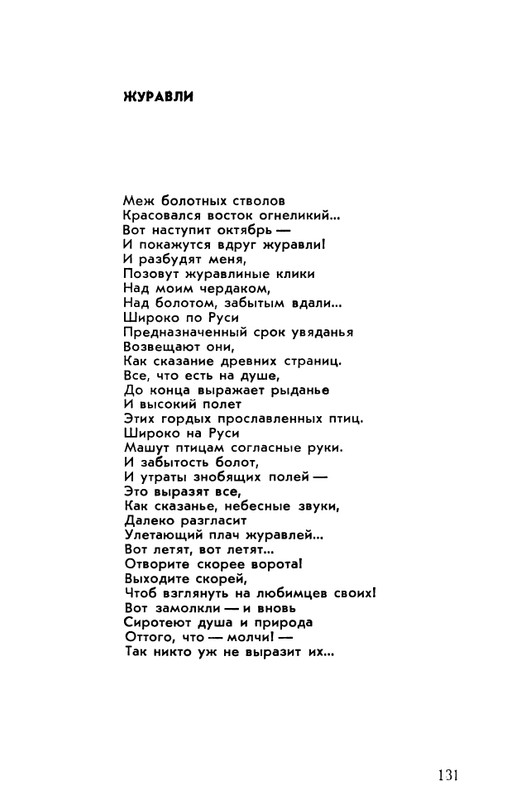 ЖУРАВЛИ

Меж болотных стволов
Красовался восток огнеликий...
Вот наступит октябрь —
И покажутся вдруг журавли!
И разбудят меня,
Позовут журавлиные клики
Над моим чердаком,
Над болотом, забытым вдали...
Широко по Руси
Предназначенный срок увяданья
Возвещают они,
Как сказание древних страниц.
Все, что есть на душе,
До конца выражает рыданье
И высокий полет
Этих гордых прославленных птиц.
Широко на Руси
Машут птицам согласные руки.
И забытость болот,
И утраты знобящих полей —
Это выразят все,
Как сказанье, небесные звуки,
Далеко разгласит
Улетающий плач журавлей...
Вот летят, вот летят...
Отворите скорее ворота!
Выходите скорей,
Чтоб взглянуть на любимцев своих!
Вот замолкли — и вновь
Сиротеют душа и природа
Оттого, что — молчи! —
Так никто уж не выразит их...

131